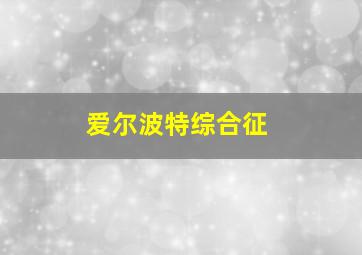 爱尔波特综合征